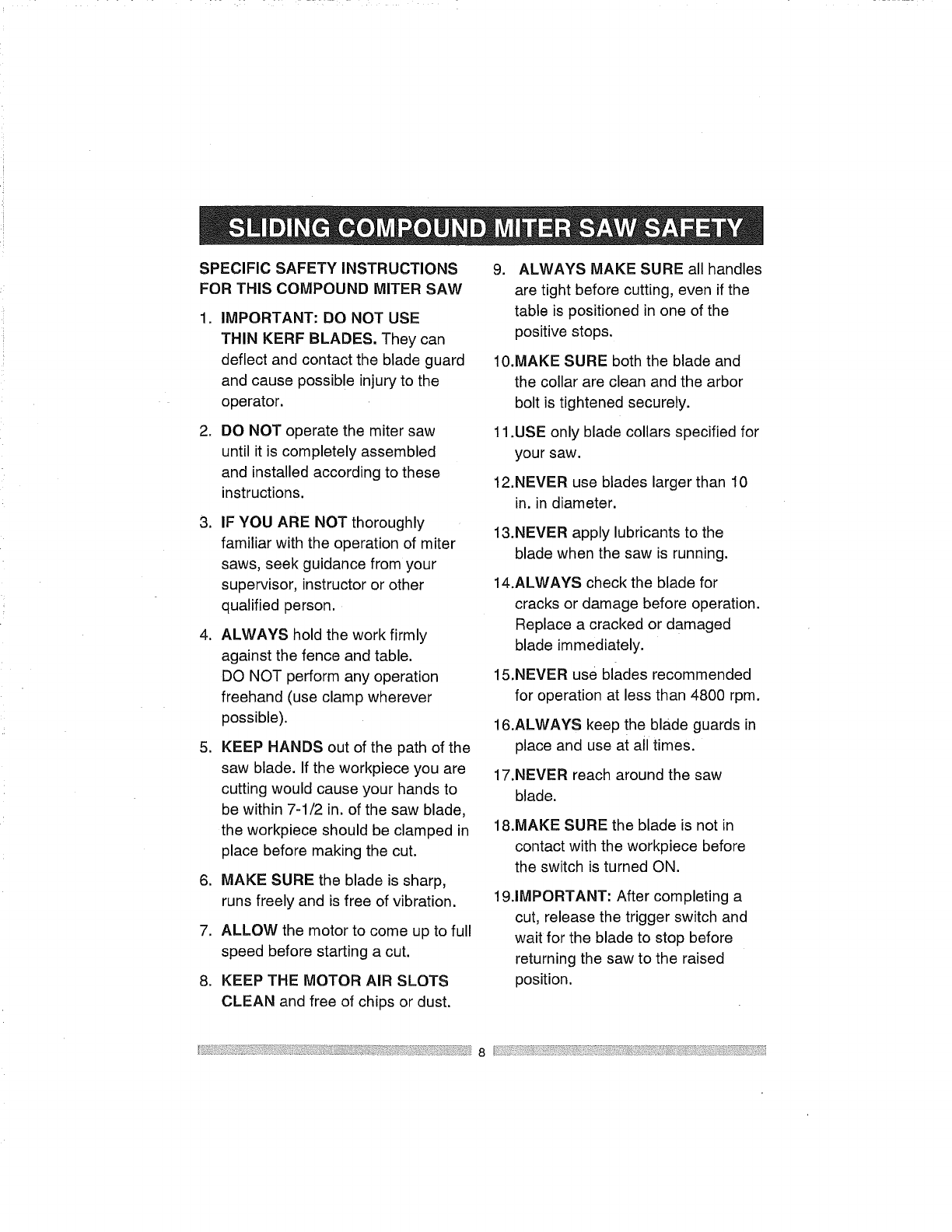 SLIDING COMPOUND MITER SAW SAFETY

SPECIFIC SAFETY INSTRUCTIONS FOR THIS COMPOUND MITER SAW

1. IMPORTANT: DO NOT USE THIN KERF BLADES. They can deflect and contact the blade guard and cause possible injury to the operator.

2. DO NOT operate the miter saw until it is completely assembled and installed according to these instructions.

3. IF YOU ARE NOT thoroughly familiar with the operation of miter saws, seek guidance from your supervisor, instructor or other qualified person.

4. ALWAYS hold the work firmly against the fence and table. DO NOT perform any operation freehand (use clamp wherever possible).

5. KEEP HANDS out of the path of the saw blade. If the workpiece you are cutting would cause your hands to be within 7-1/2 in. of the saw blade, the workpiece should be clamped in place before making the cut.

6. MAKE SURE the blade is sharp, runs freely and is free of vibration.

7. ALLOW the motor to come up to full speed before starting a cut.

8. KEEP THE MOTOR AIR SLOTS CLEAN and free of chips or dust.

9. ALWAYS MAKE SURE all handles are tight before cutting, even if the table is positioned in one of the positive stops.

10.MAKE SURE both the blade and the collar are clean and the arbor bolt is tightened securely.

11.USE only blade collars specified for your saw.

12.NEVER use blades larger than 10 in. in diameter.

13.NEVER apply lubricants to the blade when the saw is running.

14.ALWAYS check the blade for cracks or damage before operation. Replace a cracked or damaged blade immediately.

15.NEVER use blades recommended for operation at less than 4800 rpm.

16.ALWAYS keep the blade guards in place and use at all times.

17.NEVER reach around the saw blade.

18.MAKE SURE the blade is not in contact with the workpiece before the switch is turned ON.

19.IMPORTANT: After completing a cut, release the trigger switch and wait for the blade to stop before returning the saw to the raised position.

8